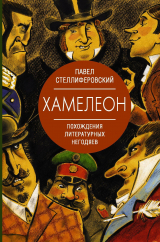 ПАВЕЛ СТЕЛЛИФЕРОВСКИЙ

ХАМЕЛЕОН

ПОХОЖДЕНИЯ ЛИТЕРАТУРНЫХ НЕГОДЯЕВ